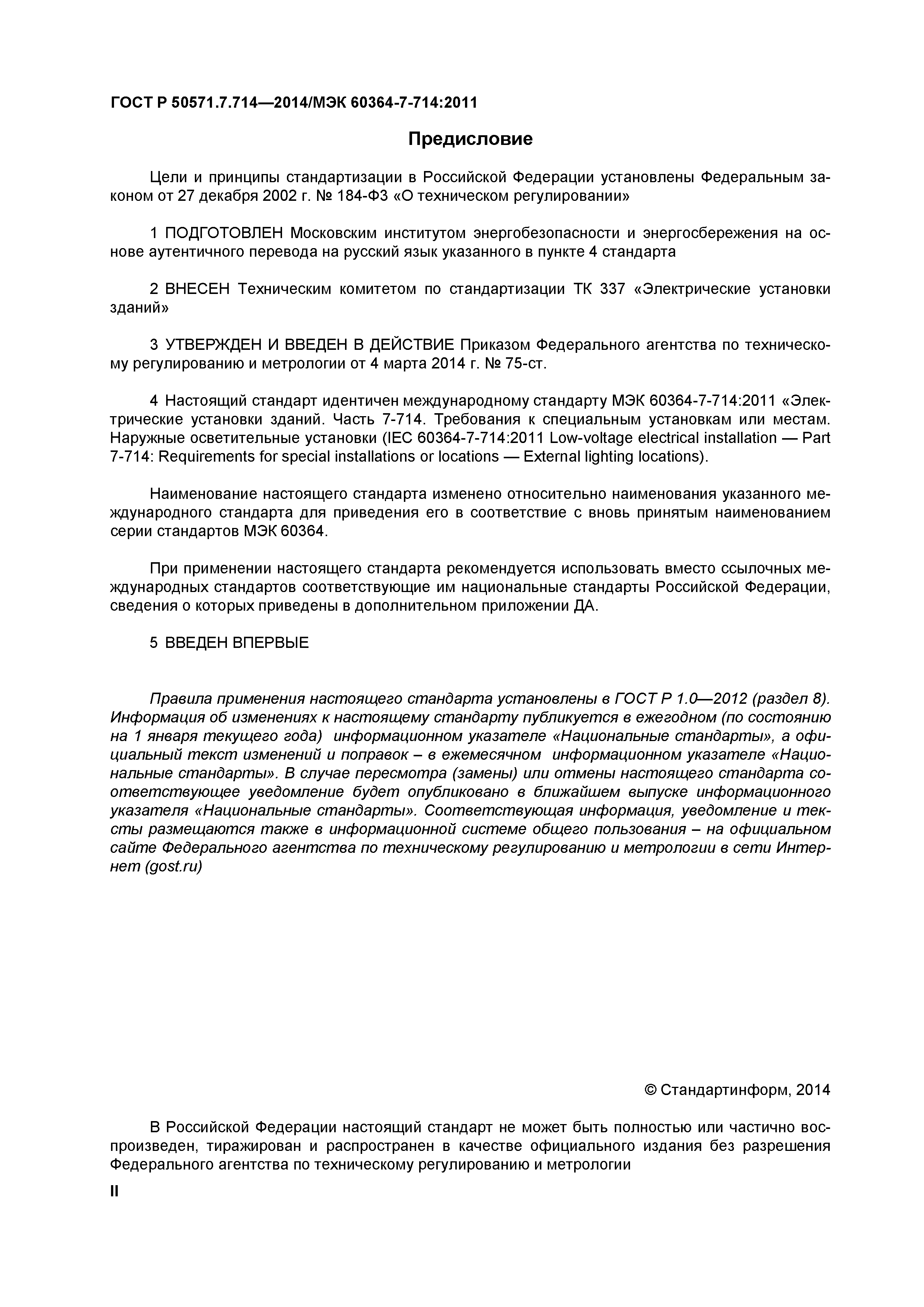 ГОСТ Р 50571.7.714—2014/МЭК 60364-7-714:2011

Предисловие

Цели и принципы стандартизации в Российской Федерации установлены Федеральным законом от 27 декабря 2002 г. № 184-ФЗ «О техническом регулировании»

1 ПОДГОТОВЛЕН Московским институтом энергобезопасности и энергосбережения на основе аутентичного перевода на русский язык указанного в пункте 4 стандарта

2 ВНЕСЕН Техническим комитетом по стандартизации ТК 337 «Электрические установки зданий»

3 УТВЕРЖДЕН И ВВЕДЕН В ДЕЙСТВИЕ Приказом Федерального агентства по техническому регулированию и метрологии от 4 марта 2014 г. № 75-ст.

4 Настоящий стандарт идентичен международному стандарту МЭК 60364-7-714:2011 «Электрические установки зданий. Часть 7-714. Требования к специальным установкам или местам. Наружные осветительные установки (IEC 60364-7-714:2011 Low-voltage electrical installation — Part 7-714: Requirements for special installations or locations — External lighting locations).

Наименование настоящего стандарта изменено относительно наименования указанного международного стандарта для приведения его в соответствие с вновь принятым наименованием серии стандартов МЭК 60364.

При применении настоящего стандарта рекомендуется использовать вместо ссылочных международных стандартов соответствующие им национальные стандарты Российской Федерации, сведения о которых приведены в дополнительном приложении ДА.

5 ВВЕДЕН ВПЕРВЫЕ

Правила применения настоящего стандарта установлены в ГОСТ Р 1.0—2012 (раздел 8). Информация об изменениях к настоящему стандарту публикуется в ежегодном (по состоянию на 1 января текущего года) информационном указателе «Национальные стандарты», а официальный текст изменений и поправок – в ежемесячном информационном указателе «Национальные стандарты». В случае пересмотра (замены) или отмены настоящего стандарта соответствующее уведомление будет опубликовано в ближайшем выпуске информационного указателя «Национальные стандарты». Соответствующая информация, уведомление и тексты размещаются также в информационной системе общего пользования – на официальном сайте Федерального агентства по техническому регулированию и метрологии в сети Интернет (gost.ru)

© Стандартинформ, 2014

В Российской Федерации настоящий стандарт не может быть полностью или частично воспроизведен, тиражирован и распространен в качестве официального издания без разрешения Федерального агентства по техническому регулированию и метрологии

II